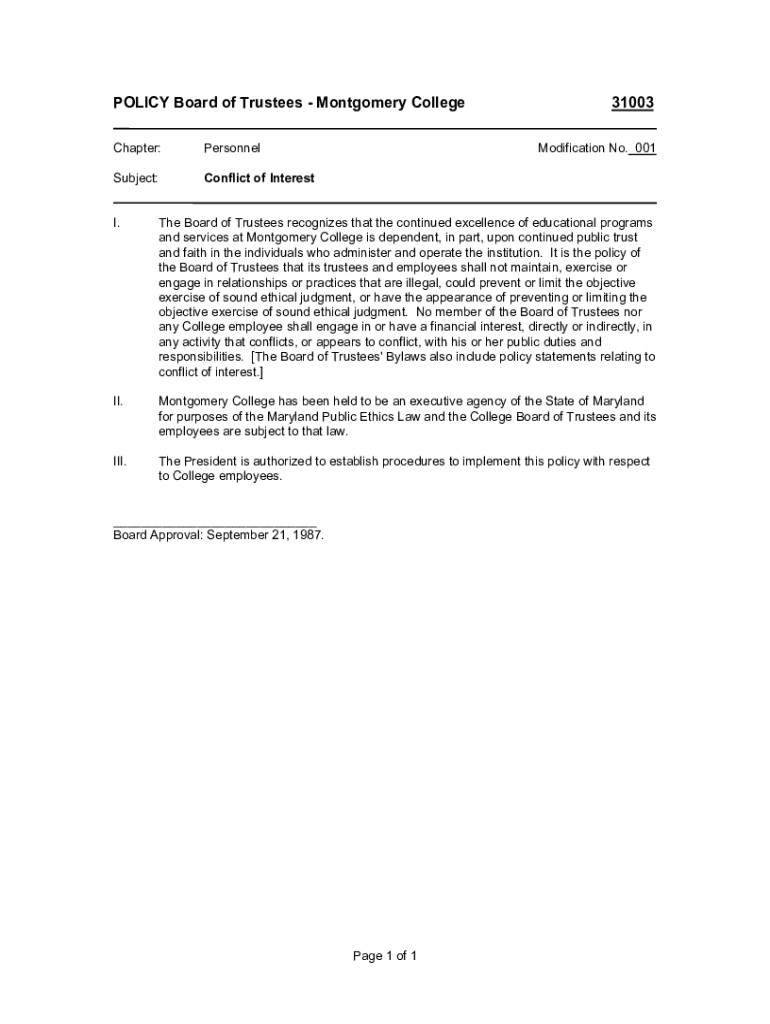 POLICY Board of Trustees - Montgomery College 31003

Chapter: Personnel Modification No. 001

Subject: Conflict of Interest

I. The Board of Trustees recognizes that the continued excellence of educational programs and services at Montgomery College is dependent, in part, upon continued public trust and faith in the individuals who administer and operate the institution. It is the policy of the Board of Trustees that its trustees and employees shall not maintain, exercise or engage in relationships or practices that are illegal, could prevent or limit the objective exercise of sound ethical judgment, or have the appearance of preventing or limiting the objective exercise of sound ethical judgment. No member of the Board of Trustees nor any College employee shall engage in or have a financial interest, directly or indirectly, in any activity that conflicts, or appears to conflict, with his or her public duties and responsibilities. [The Board of Trustees' Bylaws also include policy statements relating to conflict of interest.]

II. Montgomery College has been held to be an executive agency of the State of Maryland for purposes of the Maryland Public Ethics Law and the College Board of Trustees and its employees are subject to that law.

III. The President is authorized to establish procedures to implement this policy with respect to College employees.

Board Approval: September 21, 1987.

Page 1 of 1